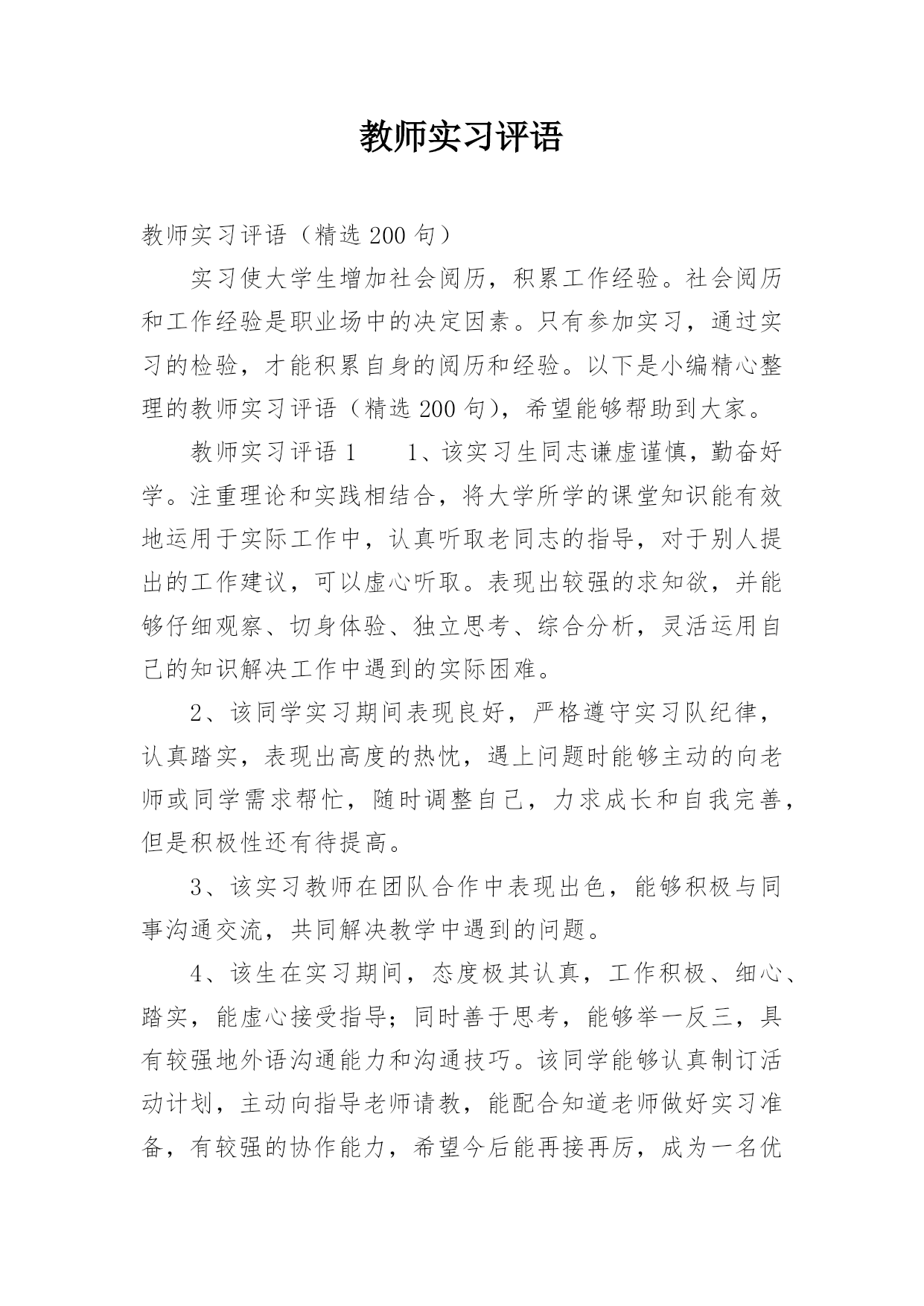 教师实习评语

教师实习评语（精选 200 句）

实习使大学生增加社会阅历，积累工作经验。社会阅历和工作经验是职业场中的决定因素。只有参加实习，通过实习的检验，才能积累自身的阅历和经验。以下是小编精心整理的教师实习评语（精选 200 句），希望能够帮助到大家。

教师实习评语 1　　1、该实习生同志谦虚谨慎，勤奋好学。注重理论和实践相结合，将大学所学的课堂知识能有效地运用于实际工作中，认真听取老同志的指导，对于别人提出的工作建议，可以虚心听取。表现出较强的求知欲，并能够仔细观察、切身体验、独立思考、综合分析，灵活运用自己的知识解决工作中遇到的实际困难。

2、该同学实习期间表现良好，严格遵守实习队纪律，认真踏实，表现出高度的热忱，遇上问题时能够主动的向老师或同学需求帮忙，随时调整自己，力求成长和自我完善，但是积极性还有待提高。

3、该实习教师在团队合作中表现出色，能够积极与同事沟通交流，共同解决教学中遇到的问题。

4、该生在实习期间，态度极其认真，工作积极、细心、踏实，能虚心接受指导；同时善于思考，能够举一反三，具有较强地外语沟通能力和沟通技巧。该同学能够认真制订活动计划，主动向指导老师请教，能配合知道老师做好实习准备，有较强的协作能力，希望今后能再接再厉，成为一名优